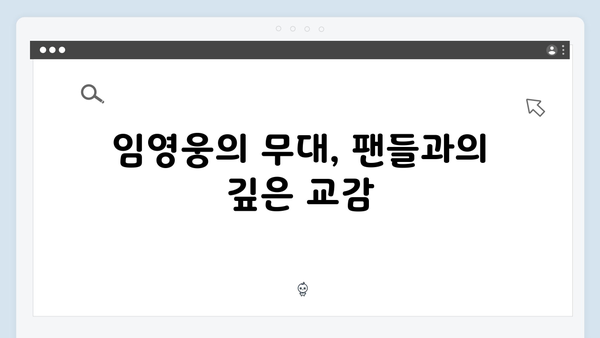 임영웅의 무대, 팬들과의 깊은 교감